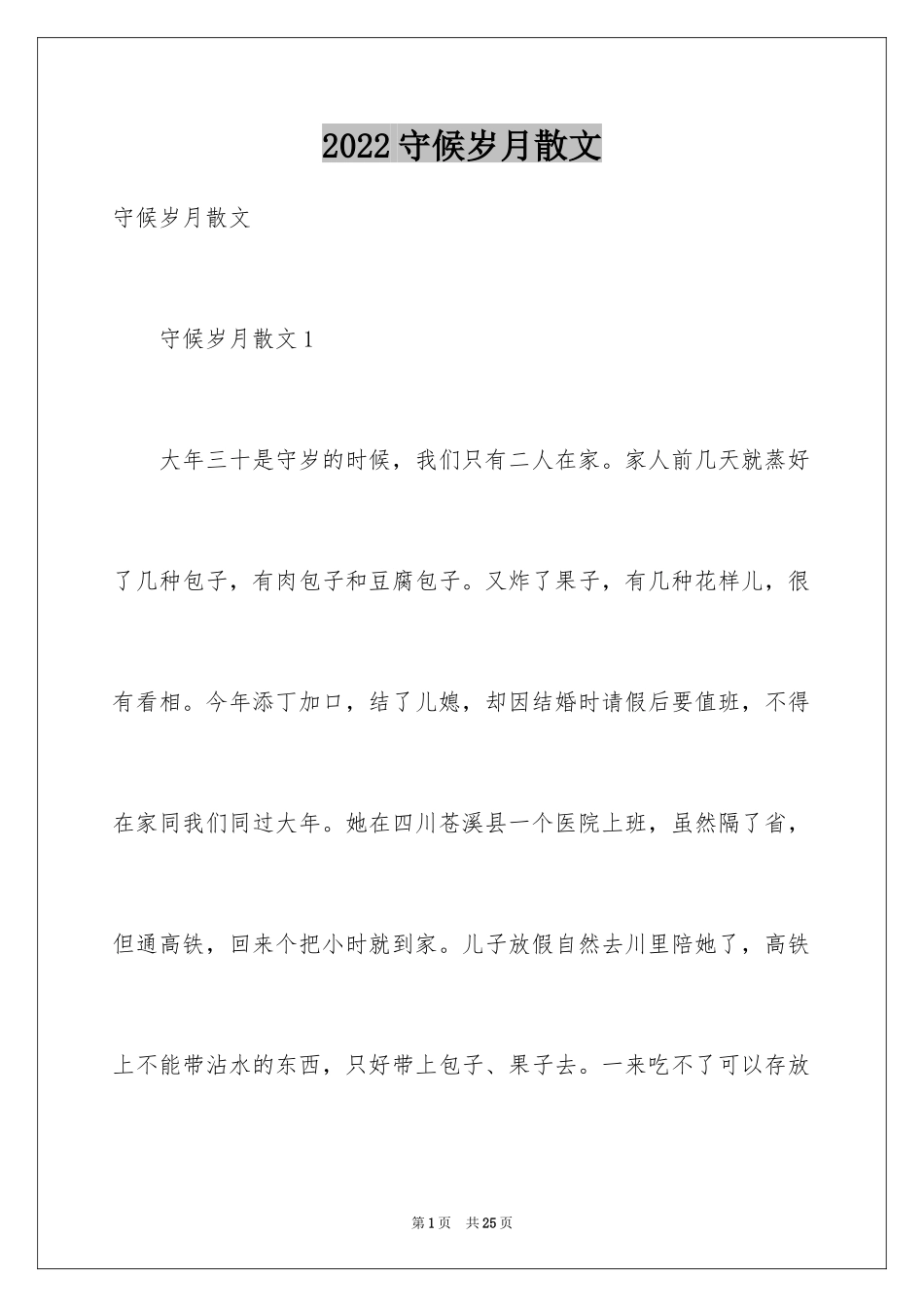 2022守候岁月散文

守候岁月散文

守候岁月散文1

大年三十是守岁的时候，我们只有二人在家。家人前几天就蒸好了几种包子，有肉包子和豆腐包子。又炸了果子，有几种花样儿，很有看相。今年添丁加口，结了儿媳，却因结婚时请假后要值班，不得在家同我们同过大年。她在四川苍溪县一个医院上班，虽然隔了省，但通高铁，回来个把小时就到家。儿子放假自然去川里陪她了，高铁上不能带沾水的东西，只好带上包子、果子去。一来吃不了可以存放

第1页 共25页